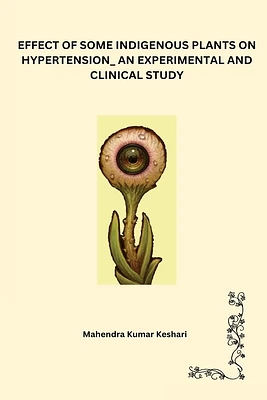 EFFECT OF SOME INDIGENOUS PLANTS ON HYPERTENSION_ AN EXPERIMENTAL AND CLINICAL STUDY

Mahendra Kumar Keshari